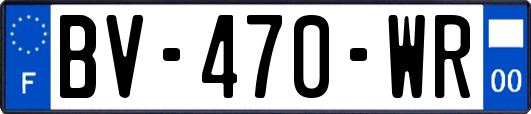 F
BV-470-WR
00